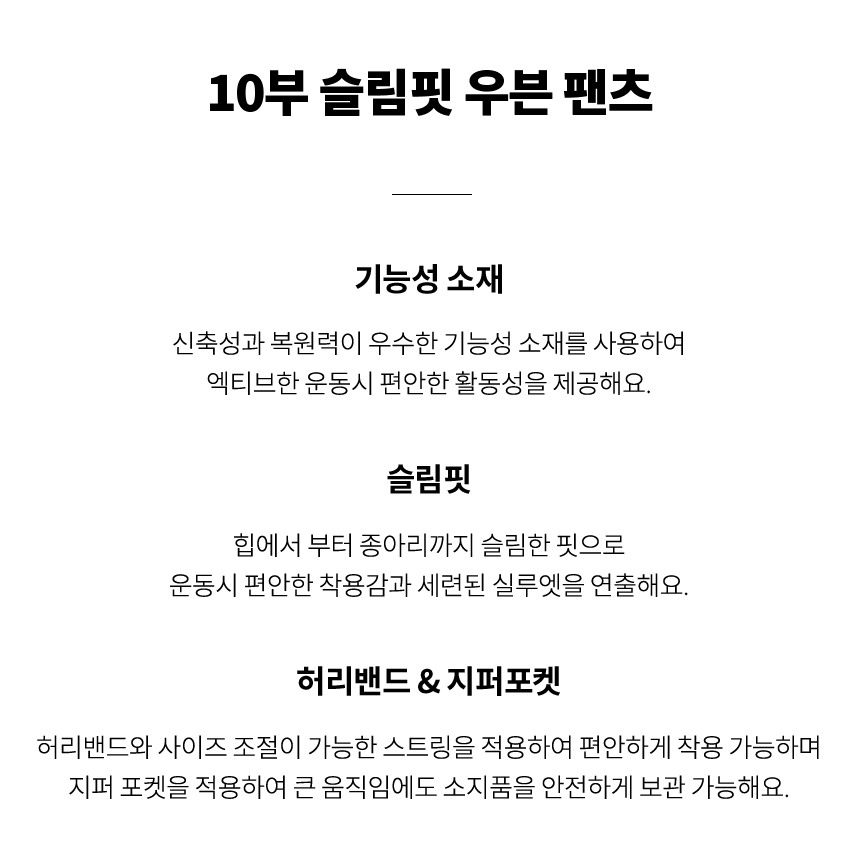 10부 슬림핏 우븐 팬츠

기능성 소재

신축성과 복원력이 우수한 기능성 소재를 사용하여
엑티브한 운동시 편안한 활동성을 제공해요.

슬림핏

힙에서 부터 종아리까지 슬림한 핏으로
운동시 편안한 착용감과 세련된 실루엣을 연출해요.

허리밴드 & 지퍼포켓

허리밴드와 사이즈 조절이 가능한 스트링을 적용하여 편안하게 착용 가능하며
지퍼 포켓을 적용하여 큰 움직임에도 소지품을 안전하게 보관 가능해요.